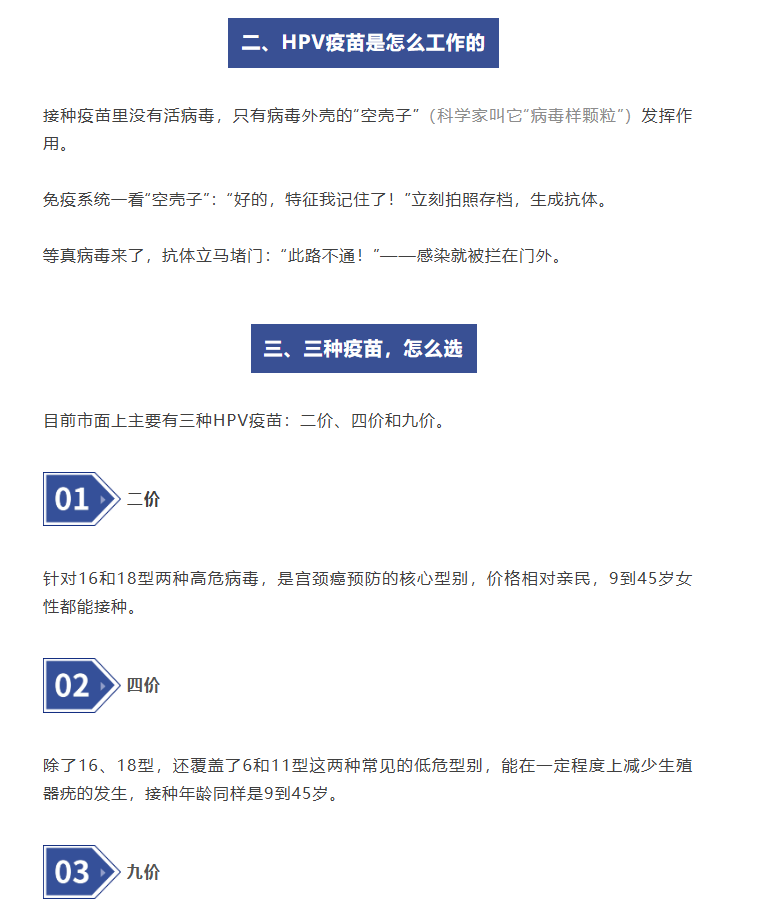 二、HPV疫苗是怎么工作的

接种疫苗里没有活病毒，只有病毒外壳的“空壳子”（科学家叫它“病毒样颗粒”）发挥作用。

免疫系统一看“空壳子”：“好的，特征我记住了！”立刻拍照存档，生成抗体。

等真病毒来了，抗体立马堵门：“此路不通！”——感染就被拦在门外。

三、三种疫苗，怎么选

目前市面上主要有三种HPV疫苗：二价、四价和九价。

01 二价

针对16和18型两种高危病毒，是宫颈癌预防的核心型别，价格相对亲民，9到45岁女性都能接种。

02 四价

除了16、18型，还覆盖了6和11型这两种常见的低危型别，能在一定程度上减少生殖器疣的发生，接种年龄同样是9到45岁。

03 九价